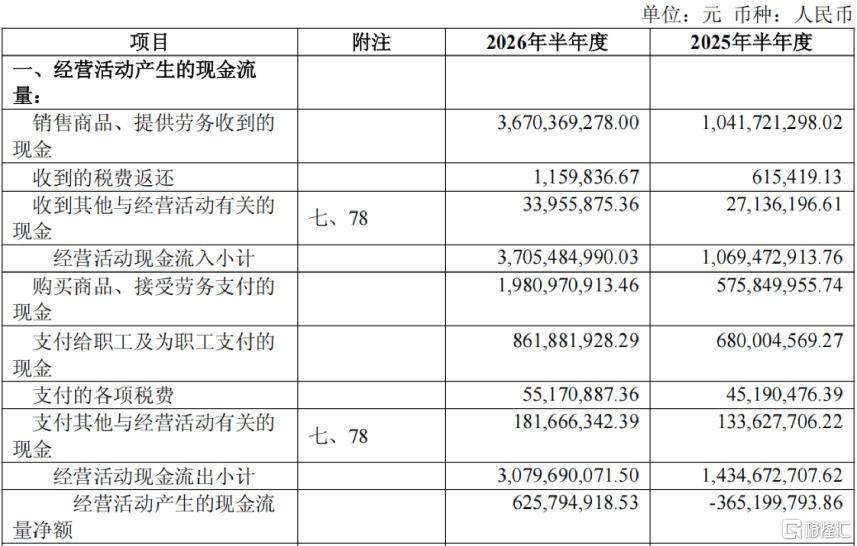 单位：元 币种：人民币

| 项目 | 附注 | 2026年半年度 | 2025年半年度 |
|---|---|---|---|
| 一、经营活动产生的现金流量： | | | |
| 销售商品、提供劳务收到的现金 | | 3,670,369,278.00 | 1,041,721,298.02 |
| 收到的税费返还 | | 1,159,836.67 | 615,419.13 |
| 收到其他与经营活动有关的现金 | 七、78 | 33,955,875.36 | 27,136,196.61 |
| 经营活动现金流入小计 | | 3,705,484,990.03 | 1,069,472,913.76 |
| 购买商品、接受劳务支付的现金 | | 1,980,970,913.46 | 575,849,955.74 |
| 支付给职工及为职工支付的现金 | | 861,881,928.29 | 680,004,569.27 |
| 支付的各项税费 | | 55,170,887.36 | 45,190,476.39 |
| 支付其他与经营活动有关的现金 | 七、78 | 181,666,342.39 | 133,627,706.22 |
| 经营活动现金流出小计 | | 3,079,690,071.50 | 1,434,672,707.62 |
| 经营活动产生的现金流量净额 | | 625,794,918.53 | -365,199,793.86 |

格隆汇